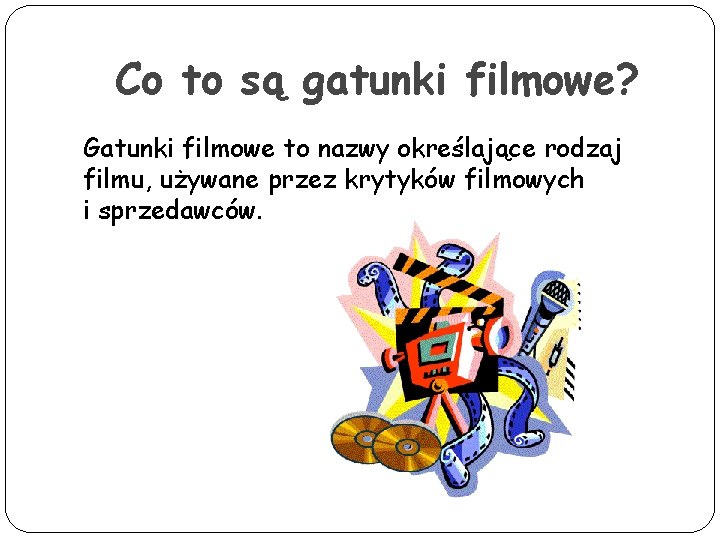 Co to są gatunki filmowe?

Gatunki filmowe to nazwy określające rodzaj filmu, używane przez krytyków filmowych i sprzedawców.